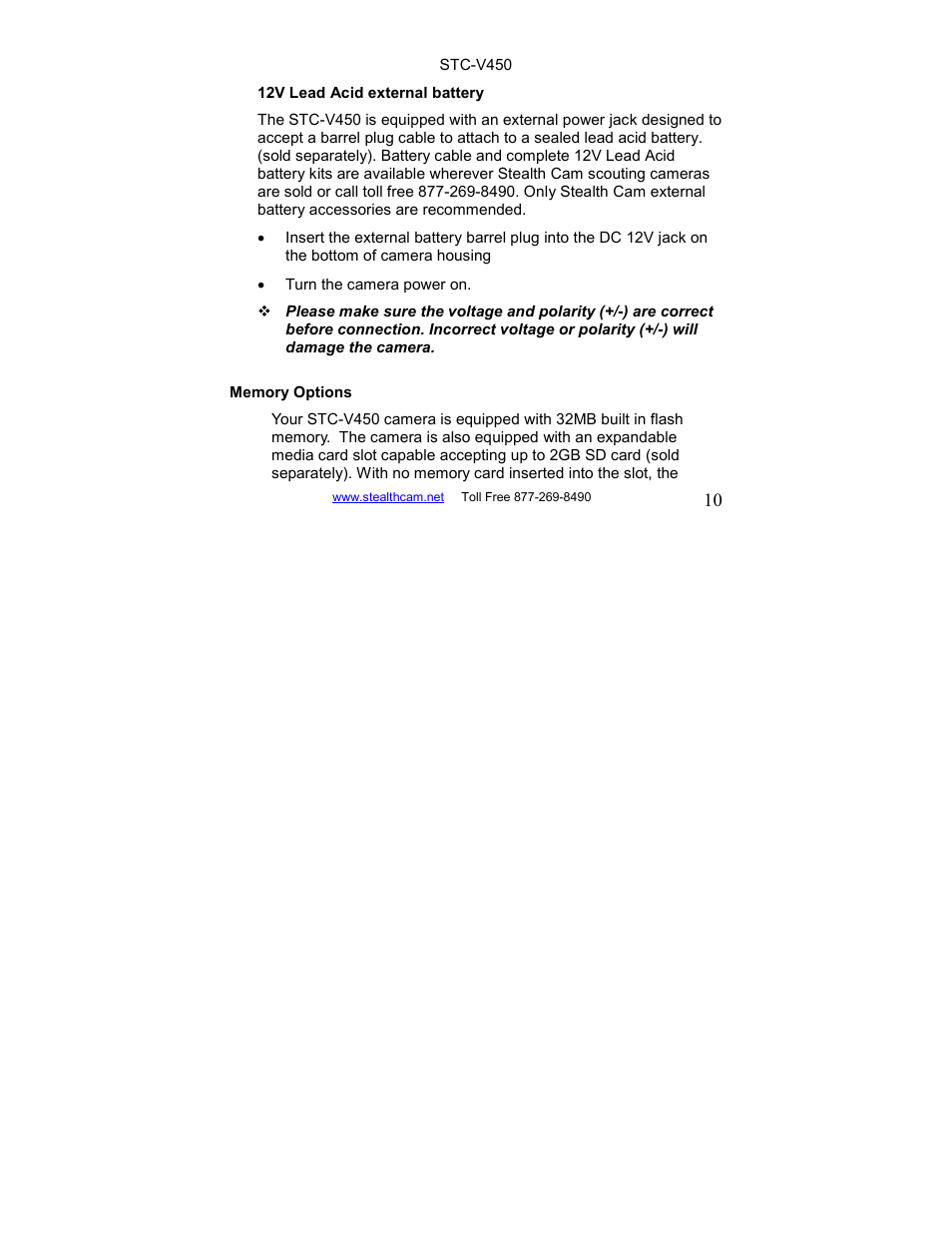 STC-V450

12V Lead Acid external battery

The STC-V450 is equipped with an external power jack designed to accept a barrel plug cable to attach to a sealed lead acid battery. (sold separately). Battery cable and complete 12V Lead Acid battery kits are available wherever Stealth Cam scouting cameras are sold or call toll free 877-269-8490. Only Stealth Cam external battery accessories are recommended.

• Insert the external battery barrel plug into the DC 12V jack on the bottom of camera housing

• Turn the camera power on.

❖ Please make sure the voltage and polarity (+/-) are correct before connection. Incorrect voltage or polarity (+/-) will damage the camera.

Memory Options

Your STC-V450 camera is equipped with 32MB built in flash memory. The camera is also equipped with an expandable media card slot capable accepting up to 2GB SD card (sold separately). With no memory card inserted into the slot, the

www.stealthcam.net Toll Free 877-269-8490 10